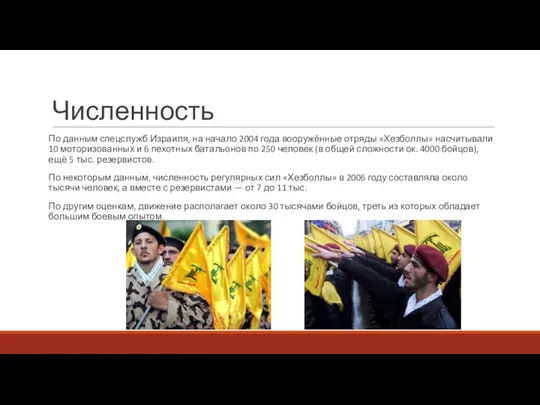 Численность

По данным спецслужб Израиля, на начало 2004 года вооружённые отряды «Хезболлы» насчитывали 10 моторизованных и 6 пехотных батальонов по 250 человек (в общей сложности ок. 4000 бойцов), ещё 5 тыс. резервистов.

По некоторым данным, численность регулярных сил «Хезболлы» в 2006 году составляла около тысячи человек, а вместе с резервистами — от 7 до 11 тыс.

По другим оценкам, движение располагает около 30 тысячами бойцов, треть из которых обладает большим боевым опытом.